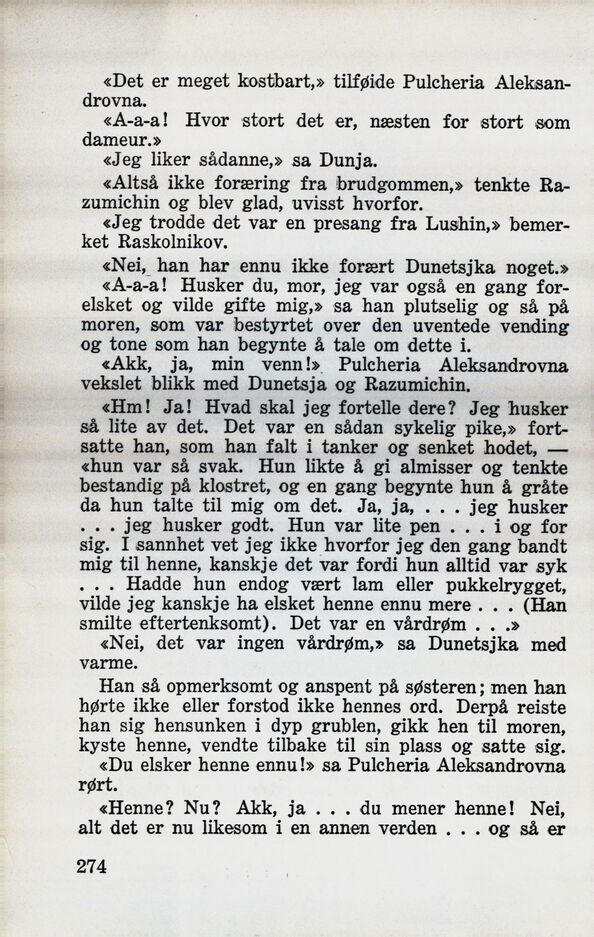 «Det er meget kostbart,» tilføide Pulcheria Aleksandrovna.

«A-a-a! Hvor stort det er, næsten for stort som dameur.»

«Jeg liker sådanne,» sa Dunja.

«Altså ikke foræring fra brudgommen,» tenkte Razumichin og blev glad, uvisst hvorfor.

«Jeg trodde det var en presang fra Lushin,» bemerket Raskolnikov.

«Nei, han har ennu ikke forært Dunetsjka noget.»

«A-a-a! Husker du, mor, jeg var også en gang forelsket og vilde gifte mig,» sa han plutselig og så på moren, som var bestyrtet over den uventede vending og tone som han begynte å tale om dette i.

«Akk, ja, min venn!» Pulcheria Aleksandrovna vekslet blikk med Dunetsja og Razumichin.

«Hm! Ja! Hvad skal jeg fortelle dere? Jeg husker så lite av det. Det var en sådan sykelig pike,» fortsatte han, som han falt i tanker og senket hodet, — «hun var så svak. Hun likte å gi almisser og tenkte bestandig på klostret, og en gang begynte hun å gråte da hun talte til mig om det. Ja, ja, . . . jeg husker . . . jeg husker godt. Hun var lite pen . . . i og for sig. I sannhet vet jeg ikke hvorfor jeg den gang bandt mig til henne, kanskje det var fordi hun alltid var syk . . . Hadde hun endog vært lam eller pukkelrygget, vilde jeg kanskje ha elsket henne ennu mere . . . (Han smilte eftertenksomt). Det var en vårdrøm . . .»

«Nei, det var ingen vårdrøm,» sa Dunetsjka med varme.

Han så opmerksomt og anspent på søsteren; men han hørte ikke eller forstod ikke hennes ord. Derpå reiste han sig hensunken i dyp grublen, gikk hen til moren, kyste henne, vendte tilbake til sin plass og satte sig.

«Du elsker henne ennu!» sa Pulcheria Aleksandrovna rørt.

«Henne? Nu? Akk, ja . . . du mener henne! Nei, alt det er nu likesom i en annen verden . . . og så er

274